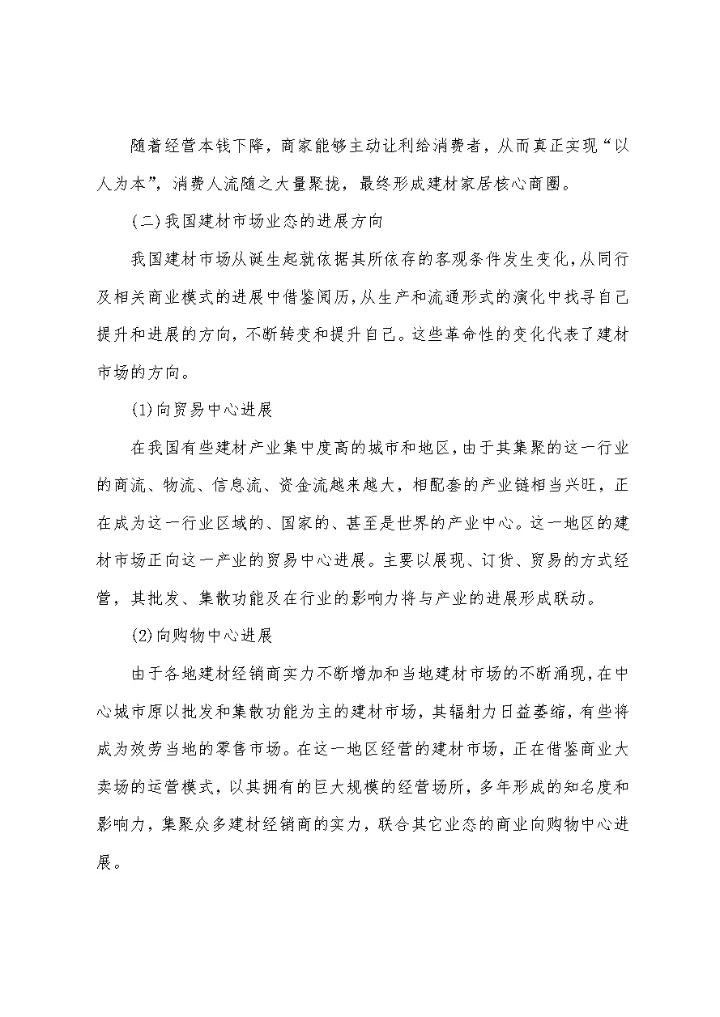 随着经营本钱下降，商家能够主动让利给消费者，从而真正实现“以人为本”，消费人流随之大量聚拢，最终形成建材家居核心商圈。

(二)我国建材市场业态的进展方向

我国建材市场从诞生起就依据其所依存的客观条件发生变化，从同行及相关商业模式的进展中借鉴阅历，从生产和流通形式的演化中找寻自己提升和进展的方向，不断转变和提升自己。这些革命性的变化代表了建材市场的方向。

(1)向贸易中心进展

在我国有些建材产业集中度高的城市和地区，由于其集聚的这一行业的商流、物流、信息流、资金流越来越大，相配套的产业链相当兴旺，正在成为这一行业区域的、国家的、甚至是世界的产业中心。这一地区的建材市场正向这一产业的贸易中心进展。主要以展现、订货、贸易的方式经营，其批发、集散功能及在行业的影响力将与产业的进展形成联动。

(2)向购物中心进展

由于各地建材经销商实力不断增加和当地建材市场的不断涌现，在中心城市原以批发和集散功能为主的建材市场，其辐射力日益萎缩，有些将成为效劳当地的零售市场。在这一地区经营的建材市场，正在借鉴商业大卖场的运营模式，以其拥有的巨大规模的经营场所，多年形成的知名度和影响力，集聚众多建材经销商的实力，联合其它业态的商业向购物中心进展。